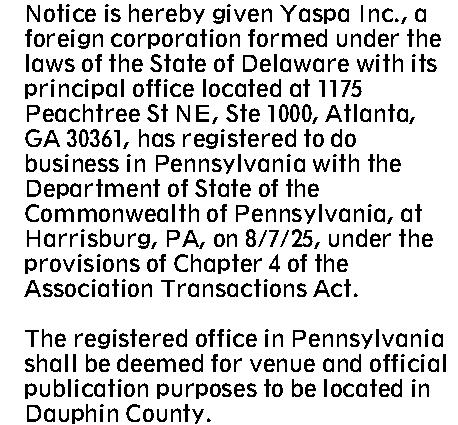 Notice is hereby given Yaspa Inc., a foreign corporation formed under the laws of the State of Delaware with its principal office located at 1175 Peachtree St NE, Ste 1000, Atlanta, GA 30361, has registered to do business in Pennsylvania with the Department of State of the Commonwealth of Pennsylvania, at Harrisburg, PA, on 8/7/25, under the provisions of Chapter 4 of the Association Transactions Act.

The registered office in Pennsylvania shall be deemed for venue and official publication purposes to be located in Dauphin County.